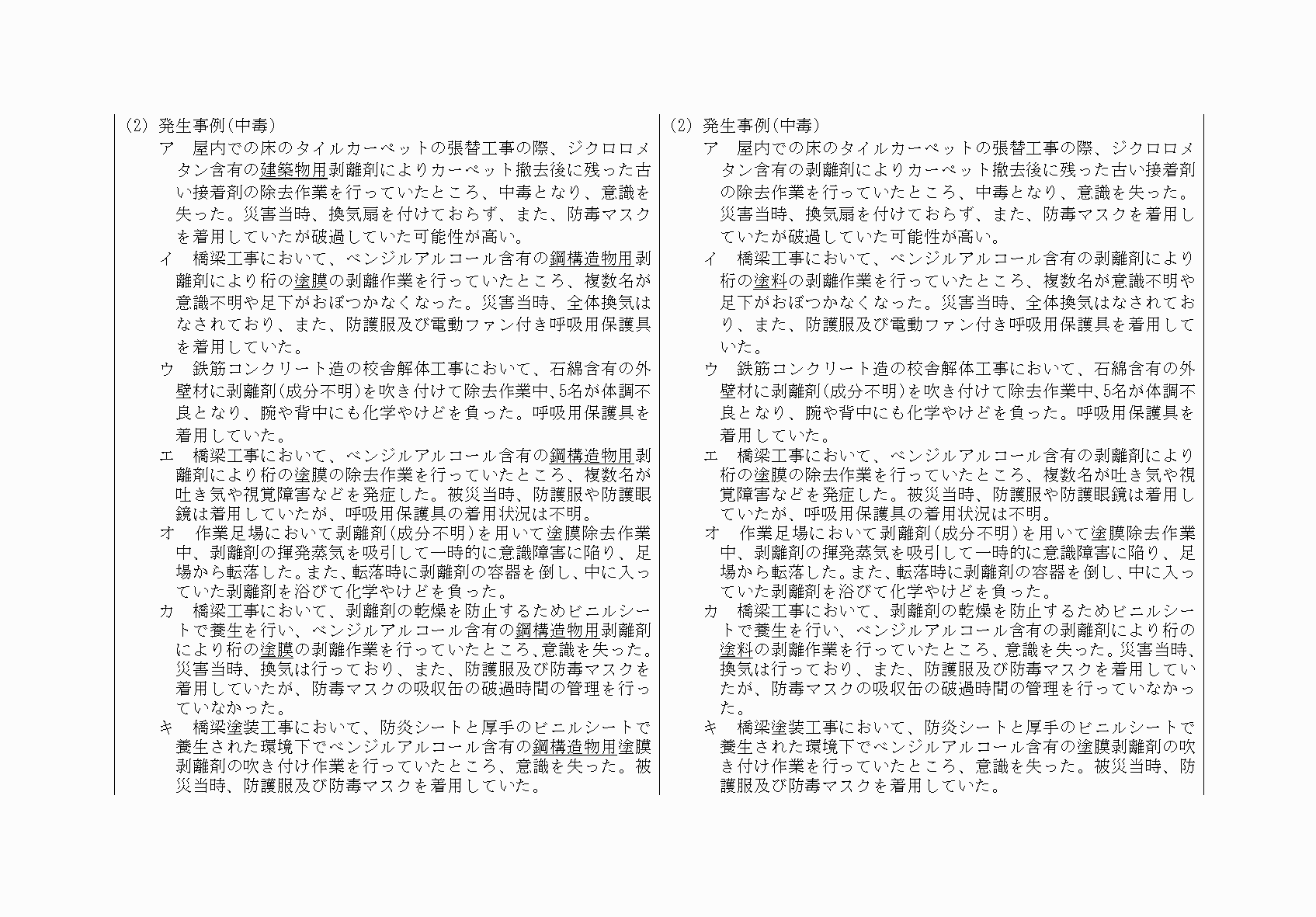 (2) 発生事例(中毒)

ア　屋内での床のタイルカーペットの張替工事の際、ジクロロメタン含有の建築物用剥離剤によりカーペット撤去後に残った古い接着剤の除去作業を行っていたところ、中毒となり、意識を失った。災害当時、換気扇を付けておらず、また、防毒マスクを着用していたが破過していた可能性が高い。

イ　橋梁工事において、ベンジルアルコール含有の鋼構造物用剥離剤により桁の塗膜の剥離作業を行っていたところ、複数名が意識不明や足下がおぼつかなくなった。災害当時、全体換気はなされており、また、防護服及び電動ファン付き呼吸用保護具を着用していた。

ウ　鉄筋コンクリート造の校舎解体工事において、石綿含有の外壁材に剥離剤(成分不明)を吹き付けて除去作業中､5名が体調不良となり、腕や背中にも化学やけどを負った。呼吸用保護具を着用していた。

エ　橋梁工事において、ベンジルアルコール含有の鋼構造物用剥離剤により桁の塗膜の除去作業を行っていたところ、複数名が吐き気や視覚障害などを発症した。被災当時、防護服や防護眼鏡は着用していたが、呼吸用保護具の着用状況は不明。

オ　作業足場において剥離剤(成分不明)を用いて塗膜除去作業中、剥離剤の揮発蒸気を吸引して一時的に意識障害に陥り、足場から転落した。また、転落時に剥離剤の容器を倒し、中に入っていた剥離剤を浴びて化学やけどを負った。

カ　橋梁工事において、剥離剤の乾燥を防止するためビニルシートで養生を行い、ベンジルアルコール含有の鋼構造物用剥離剤により桁の塗膜の剥離作業を行っていたところ､意識を失った。災害当時、換気は行っており、また、防護服及び防毒マスクを着用していたが、防毒マスクの吸収缶の破過時間の管理を行っていなかった。

キ　橋梁塗装工事において、防炎シートと厚手のビニルシートで養生された環境下でベンジルアルコール含有の鋼構造物用塗膜剥離剤の吹き付け作業を行っていたところ、意識を失った。被災当時、防護服及び防毒マスクを着用していた。

(2) 発生事例(中毒)

ア　屋内での床のタイルカーペットの張替工事の際、ジクロロメタン含有の剥離剤によりカーペット撤去後に残った古い接着剤の除去作業を行っていたところ、中毒となり、意識を失った。災害当時、換気扇を付けておらず、また、防毒マスクを着用していたが破過していた可能性が高い。

イ　橋梁工事において、ベンジルアルコール含有の剥離剤により桁の塗料の剥離作業を行っていたところ、複数名が意識不明や足下がおぼつかなくなった。災害当時、全体換気はなされており、また、防護服及び電動ファン付き呼吸用保護具を着用していた。

ウ　鉄筋コンクリート造の校舎解体工事において、石綿含有の外壁材に剥離剤(成分不明)を吹き付けて除去作業中､5名が体調不良となり、腕や背中にも化学やけどを負った。呼吸用保護具を着用していた。

エ　橋梁工事において、ベンジルアルコール含有の剥離剤により桁の塗膜の除去作業を行っていたところ、複数名が吐き気や視覚障害などを発症した。被災当時、防護服や防護眼鏡は着用していたが、呼吸用保護具の着用状況は不明。

オ　作業足場において剥離剤(成分不明)を用いて塗膜除去作業中、剥離剤の揮発蒸気を吸引して一時的に意識障害に陥り、足場から転落した。また、転落時に剥離剤の容器を倒し、中に入っていた剥離剤を浴びて化学やけどを負った。

カ　橋梁工事において、剥離剤の乾燥を防止するためビニルシートで養生を行い、ベンジルアルコール含有の剥離剤により桁の塗料の剥離作業を行っていたところ、意識を失った。災害当時、換気は行っており、また、防護服及び防毒マスクを着用していたが、防毒マスクの吸収缶の破過時間の管理を行っていなかった。

キ　橋梁塗装工事において、防炎シートと厚手のビニルシートで養生された環境下でベンジルアルコール含有の塗膜剥離剤の吹き付け作業を行っていたところ、意識を失った。被災当時、防護服及び防毒マスクを着用していた。